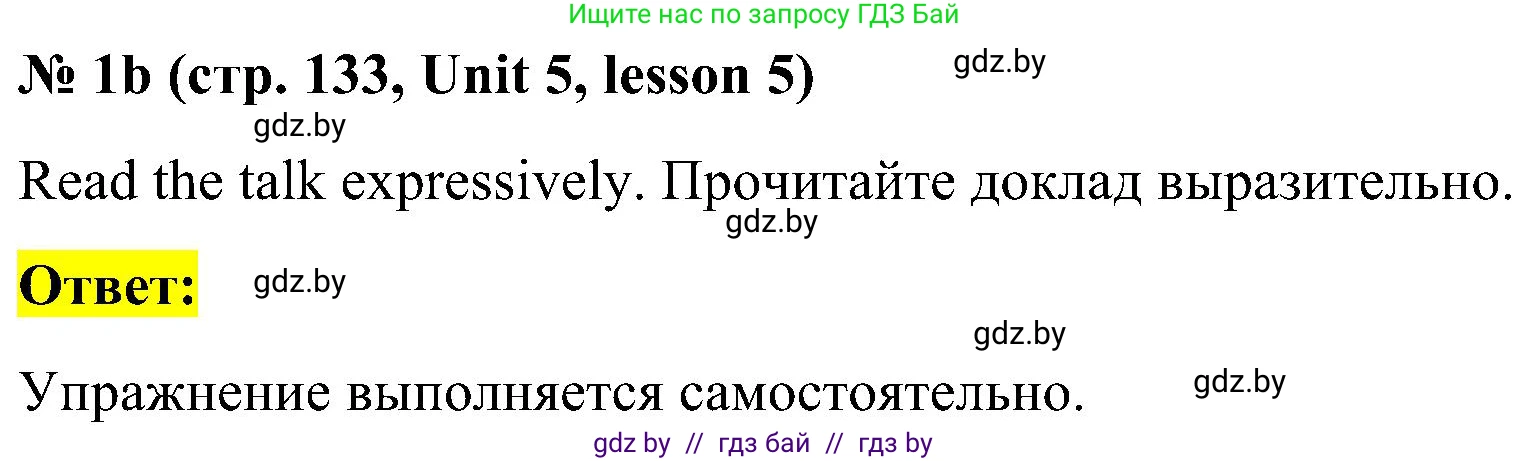 Ищите нас по запросу ГДЗ Бай

№ 1b (стр. 133, Unit 5, lesson 5) gdz.by

gdz.by

Read the talk expressively. Прочитайте доклад выразительно.

gdz.by

Ответ: gdz.by

gdz.by

Упражнение выполняется самостоятельно. gdz.by

gdz by // гдз бай // гдз by